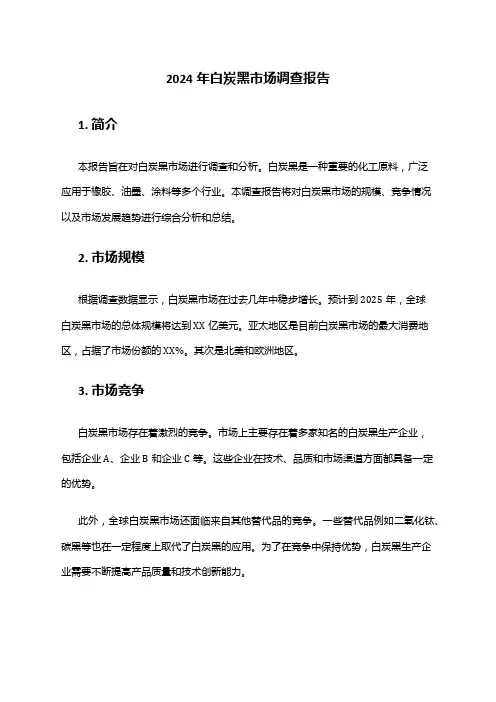 2024 年白炭黑市场调查报告

1. 简介

本报告旨在对白炭黑市场进行调查和分析。白炭黑是一种重要的化工原料，广泛应用于橡胶、油墨、涂料等多个行业。本调查报告将对白炭黑市场的规模、竞争情况以及市场发展趋势进行综合分析和总结。

2. 市场规模

根据调查数据显示，白炭黑市场在过去几年中稳步增长。预计到 2025 年，全球白炭黑市场的总体规模将达到 XX 亿美元。亚太地区是目前白炭黑市场的最大消费地区，占据了市场份额的 XX%。其次是北美和欧洲地区。

3. 市场竞争

白炭黑市场存在着激烈的竞争。市场上主要存在着多家知名的白炭黑生产企业，包括企业 A、企业 B 和企业 C 等。这些企业在技术、品质和市场渠道方面都具备一定的优势。

此外，全球白炭黑市场还面临来自其他替代品的竞争。一些替代品例如二氧化钛、碳黑等也在一定程度上取代了白炭黑的应用。为了在竞争中保持优势，白炭黑生产企业需要不断提高产品质量和技术创新能力。